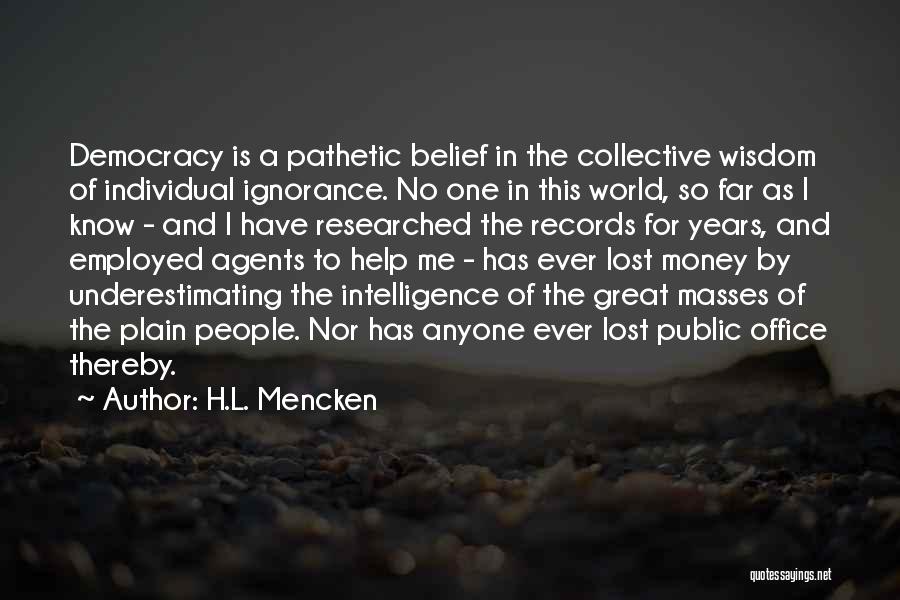 Democracy is a pathetic belief in the collective wisdom of individual ignorance. No one in this world, so far as I know - and I have researched the records for years, and employed agents to help me - has ever lost money by underestimating the intelligence of the great masses of the plain people. Nor has anyone ever lost public office thereby.

~ Author: H.L. Mencken

quotessayings.net